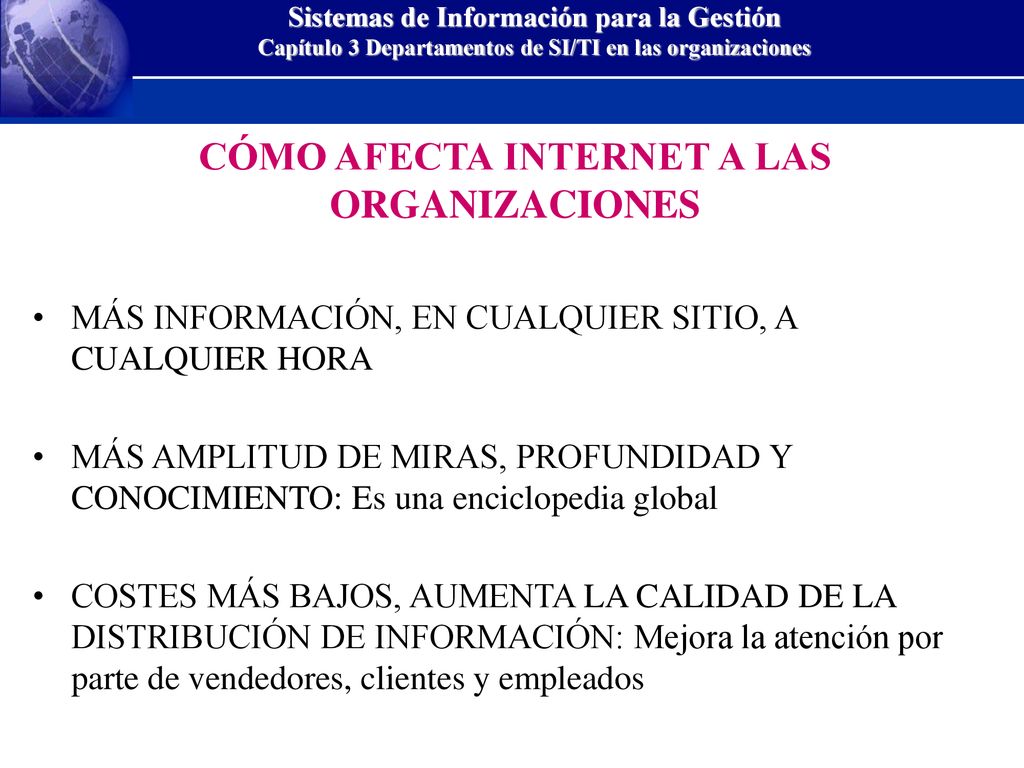 Sistemas de Información para la Gestión
Capítulo 3 Departamentos de SI/TI en las organizaciones

CÓMO AFECTA INTERNET A LAS ORGANIZACIONES

• MÁS INFORMACIÓN, EN CUALQUIER SITIO, A CUALQUIER HORA

• MÁS AMPLITUD DE MIRAS, PROFUNDIDAD Y CONOCIMIENTO: Es una enciclopedia global

• COSTES MÁS BAJOS, AUMENTA LA CALIDAD DE LA DISTRIBUCIÓN DE INFORMACIÓN: Mejora la atención por parte de vendedores, clientes y empleados